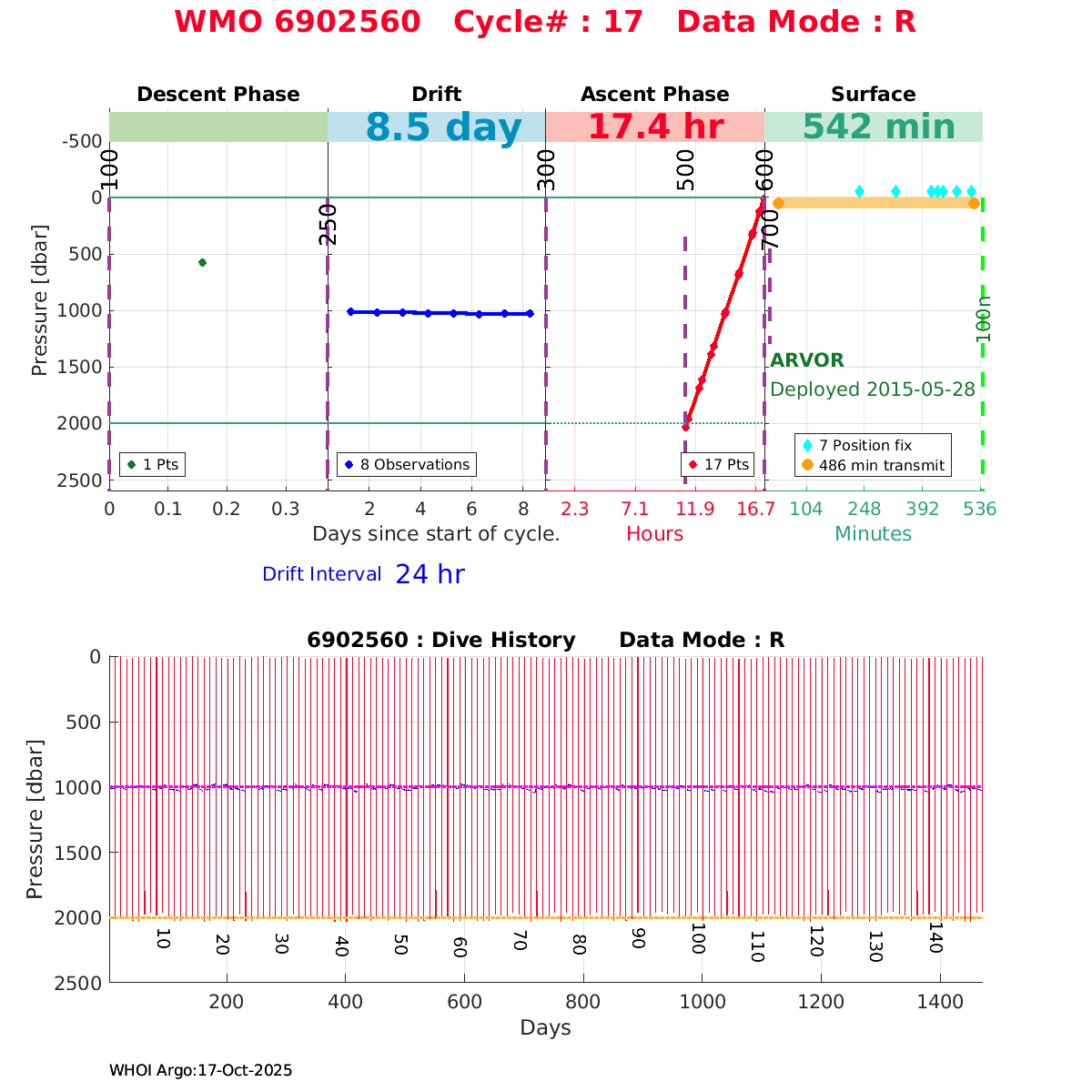 WMO 6902560 Cycle# : 17 Data Mode : R

Descent Phase
Drift
Ascent Phase
Surface

8.5 day
17.4 hr
542 min

-500
0
500
1000
1500
2000
2500

Pressure [dbar]

100
250
300
500
600
700
100m

ARVOR
Deployed 2015-05-28

1 Pts
8 Observations
17 Pts
7 Position fix
486 min transmit

0 0.1 0.2 0.3
2 4 6 8
2.3 7.1 11.9 16.7
104 248 392 536

Days since start of cycle.
Hours
Minutes

Drift Interval 24 hr

6902560 : Dive History Data Mode : R

0
500
1000
1500
2000
2500

Pressure [dbar]

10 20 30 40 50 60 70 80 90 100 110 120 130 140

200 400 600 800 1000 1200 1400
Days

WHOI Argo:17-Oct-2025